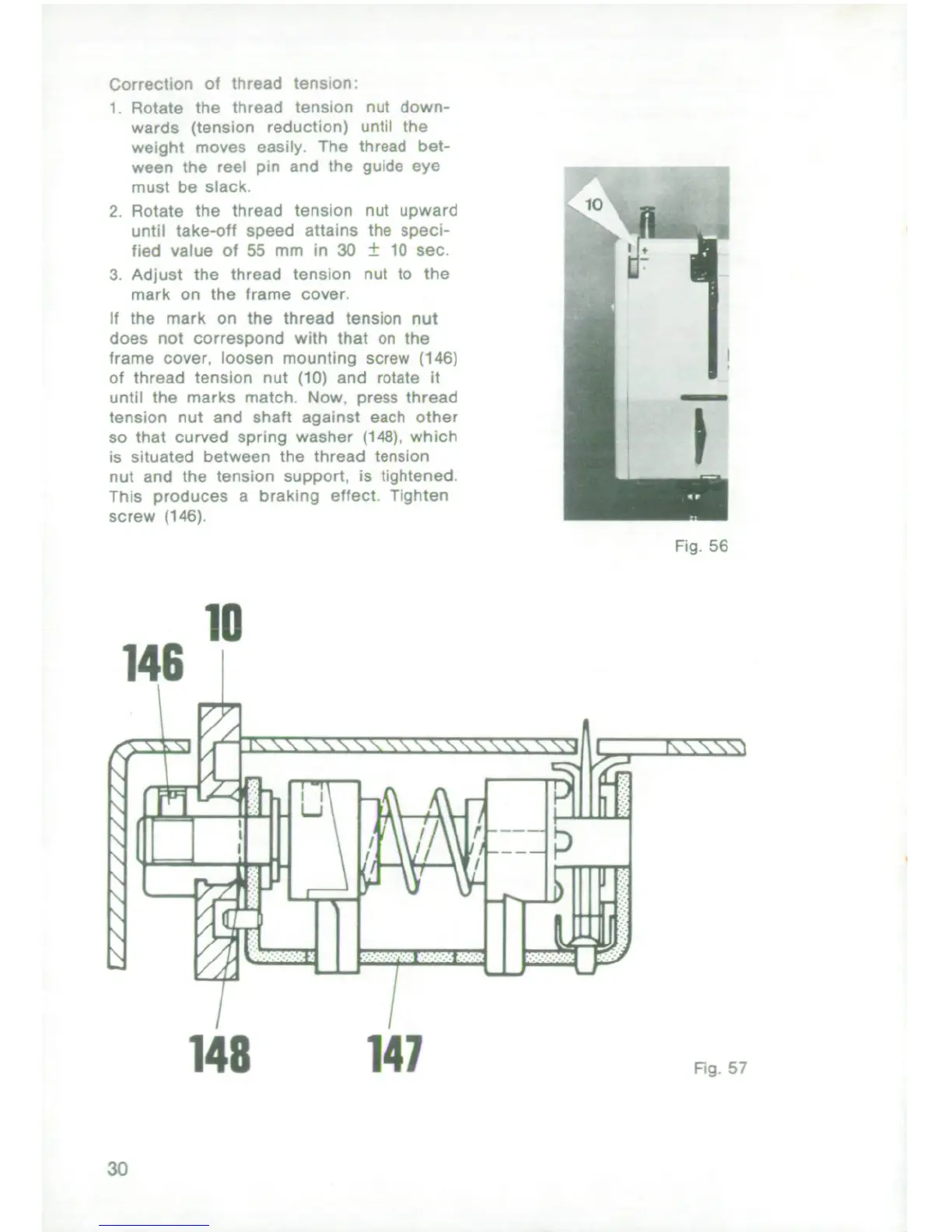 Correction of thread tension:

1. Rotate the thread tension nut downwards (tension reduction) until the weight moves easily. The thread between the reel pin and the guide eye must be slack.

2. Rotate the thread tension nut upward until take-off speed attains the specified value of 55 mm in 30 $\pm$ 10 sec.

3. Adjust the thread tension nut to the mark on the frame cover.

If the mark on the thread tension nut does not correspond with that on the frame cover, loosen mounting screw (146) of thread tension nut (10) and rotate it until the marks match. Now, press thread tension nut and shaft against each other so that curved spring washer (148), which is situated between the thread tension nut and the tension support, is tightened. This produces a braking effect. Tighten screw (146).

10

+

-

Fig. 56

10

146

148

147

Fig. 57

30